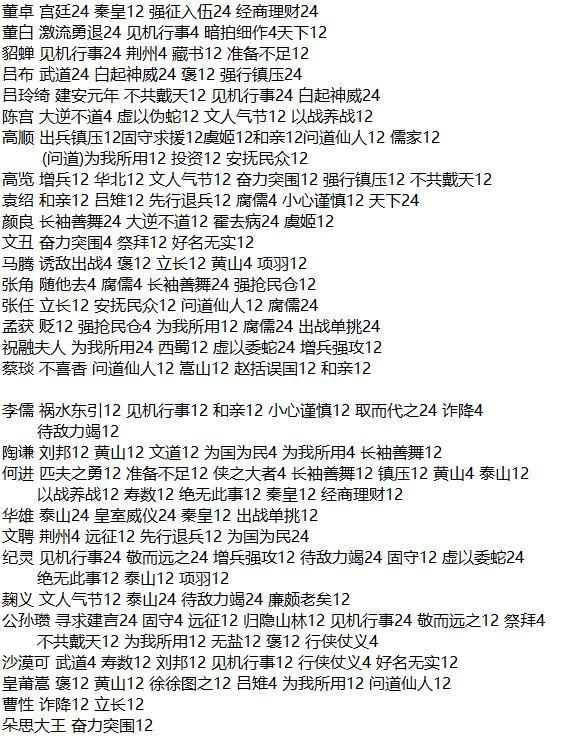 董卓 宫廷24 秦皇12 强征入伍24 经商理财24
董白 激流勇退24 见机行事4 暗拍细作4天下12
貂蝉 见机行事24 荆州4 藏书12 准备不足12
吕布 武道24 白起神威24 褒12 强行镇压24
吕玲绮 建安元年 不共戴天12 见机行事24 白起神威24
陈宫 大逆不道4 虚以伪蛇12 文人气节12 以战养战12
高顺 出兵镇压12固守求援12虞姬12和亲12问道仙人12 儒家12
(问道)为我所用12 投资12 安抚民众12
高览 增兵12 华北12 文人气节12 奋力突围12 强行镇压12 不共戴天12
袁绍 和亲12 吕雉12 先行退兵12 腐儒4 小心谨慎12 天下24
颜良 长袖善舞24 大逆不道12 霍去病24 虞姬12
文丑 奋力突围4 祭拜12 好名无实12
马腾 诱敌出战4 褒12 立长12 黄山4 项羽12
张角 随他去4 腐儒4 长袖善舞24 强抢民仓12
张任 立长12 安抚民众12 问道仙人12 腐儒24
孟获 贬12 强抢民仓4 为我所用12 腐儒24 出战单挑24
祝融夫人 为我所用24 西蜀12 虚以委蛇24 增兵强攻12
蔡琰 不喜香 问道仙人12 嵩山12 赵括误国12 和亲12

李儒 祸水东引12 见机行事12 和亲12 小心谨慎12 取而代之24 诈降4
待敌力竭12
陶谦 刘邦12 黄山12 文道12 为国为民4 为我所用4 长袖善舞12
何进 匹夫之勇12 准备不足12 侠之大者4 长袖善舞12 镇压12 黄山4 泰山12
以战养战12 寿数12 绝无此事12 秦皇12 经商理财12
华雄 泰山24 皇室威仪24 秦皇12 出战单挑12
文聘 荆州4 远征12 先行退兵12 为国为民24
纪灵 见机行事24 敬而远之24 增兵强攻12 待敌力竭24 固守12 虚以委蛇24
绝无此事12 泰山12 项羽12
麹义 文人气节12 泰山24 待敌力竭24 廉颇老矣12
公孙瓒 寻求建言24 固守4 远征12 归隐山林12 见机行事24 敬而远之12 祭拜4
不共戴天12 为我所用12 无盐12 褒12 行侠仗义4
沙漠可 武道4 寿数12 刘邦12 见机行事12 行侠仗义4 好名无实12
皇甫嵩 褒12 黄山12 徐徐图之12 吕雉4 为我所用12 问道仙人12
曹性 诈降12 立长12
朵思大王 奋力突围12